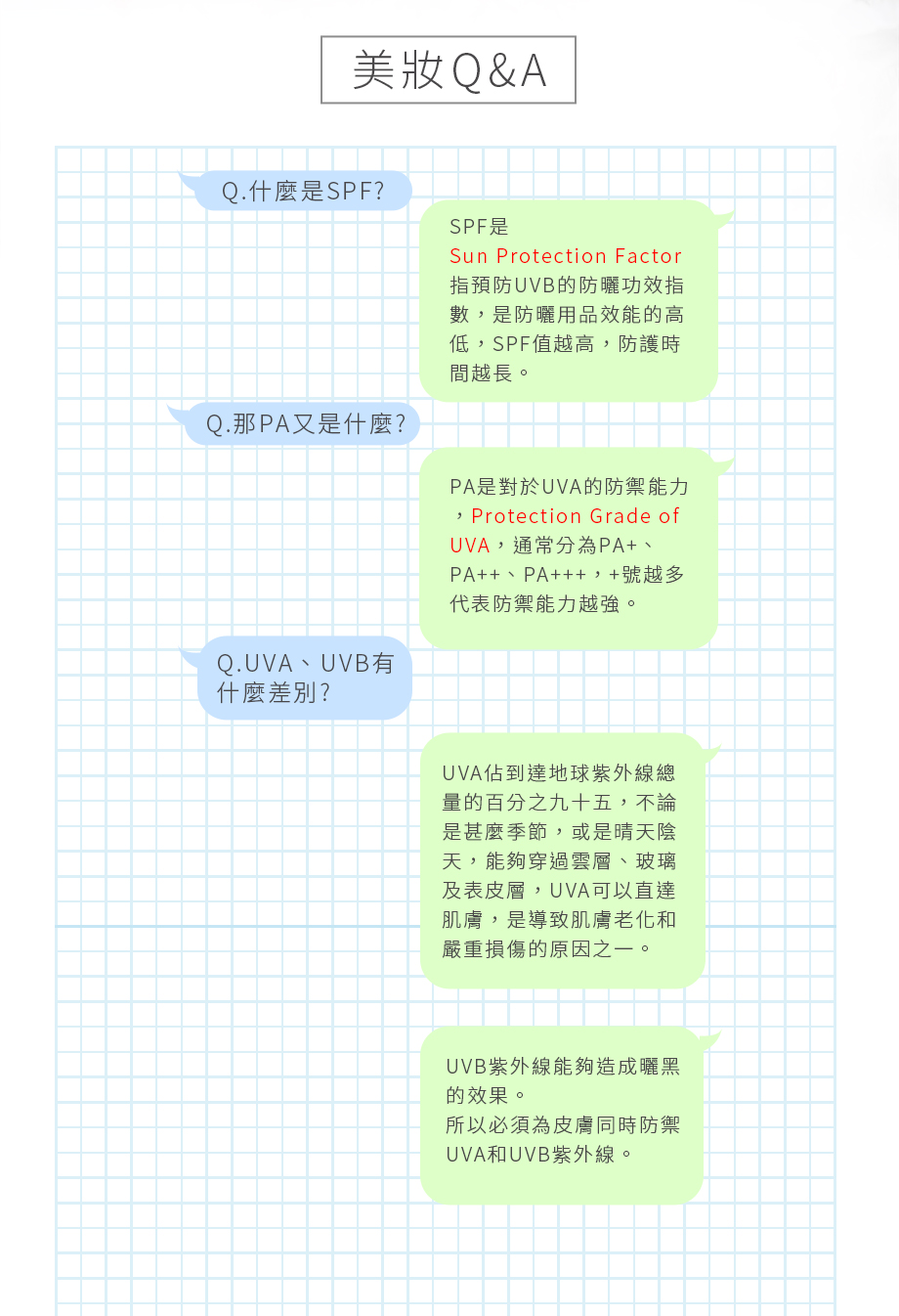 美妝Q&A

Q.什麼是SPF?

SPF是 Sun Protection Factor 指預防UVB的防曬功效指數，是防曬用品效能的高低，SPF值越高，防護時間越長。

Q.那PA又是什麼?

PA是對於UVA的防禦能力，Protection Grade of UVA，通常分為PA+、PA++、PA+++，+號越多代表防禦能力越強。

Q.UVA、UVB有什麼差別?

UVA佔到達地球紫外線總量的百分之九十五，不論是甚麼季節，或是晴天陰天，能夠穿過雲層、玻璃及表皮層，UVA可以直達肌膚，是導致肌膚老化和嚴重損傷的原因之一。

UVB紫外線能夠造成曬黑的效果。
所以必須為皮膚同時防禦UVA和UVB紫外線。